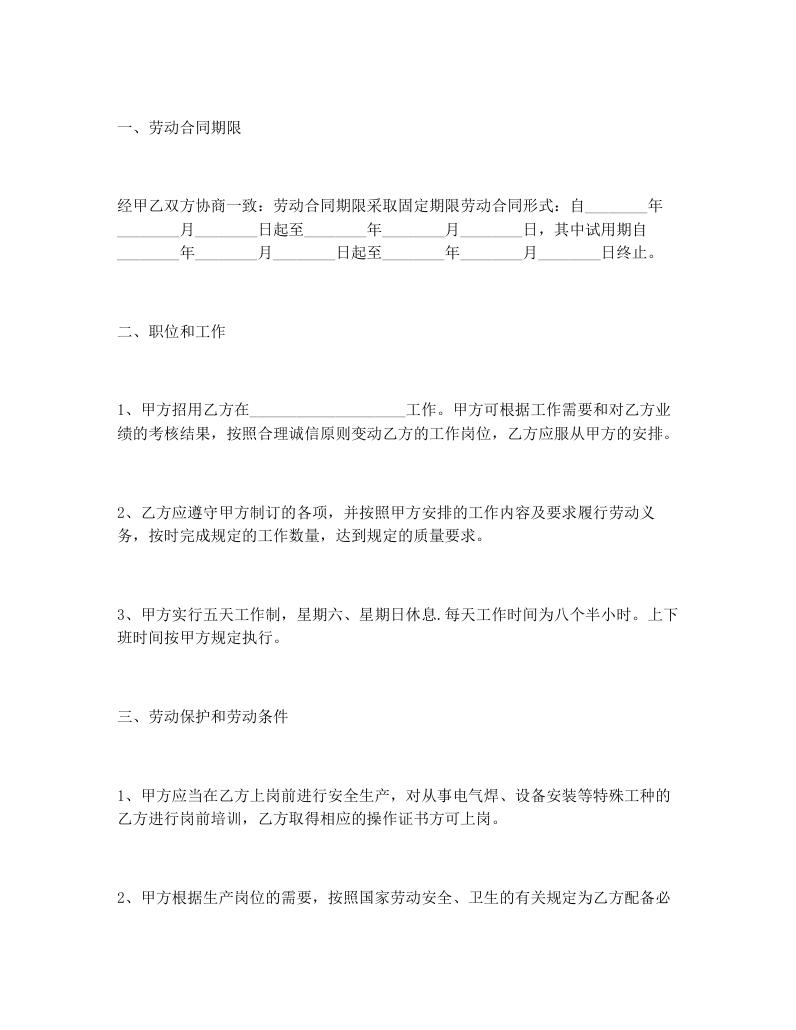 一、劳动合同期限

经甲乙双方协商一致：劳动合同期限采取固定期限劳动合同形式：自________年________月________日起至________年________月________日，其中试用期自________年________月________日起至________年________月________日终止。

二、职位和工作

1、甲方招用乙方在____________________工作。甲方可根据工作需要和对乙方业绩的考核结果，按照合理诚信原则变动乙方的工作岗位，乙方应服从甲方的安排。

2、乙方应遵守甲方制订的各项，并按照甲方安排的工作内容及要求履行劳动义务，按时完成规定的工作数量，达到规定的质量要求。

3、甲方实行五天工作制，星期六、星期日休息.每天工作时间为八个半小时。上下班时间按甲方规定执行。

三、劳动保护和劳动条件

1、甲方应当在乙方上岗前进行安全生产，对从事电气焊、设备安装等特殊工种的乙方进行岗前培训，乙方取得相应的操作证书方可上岗。

2、甲方根据生产岗位的需要，按照国家劳动安全、卫生的有关规定为乙方配备必